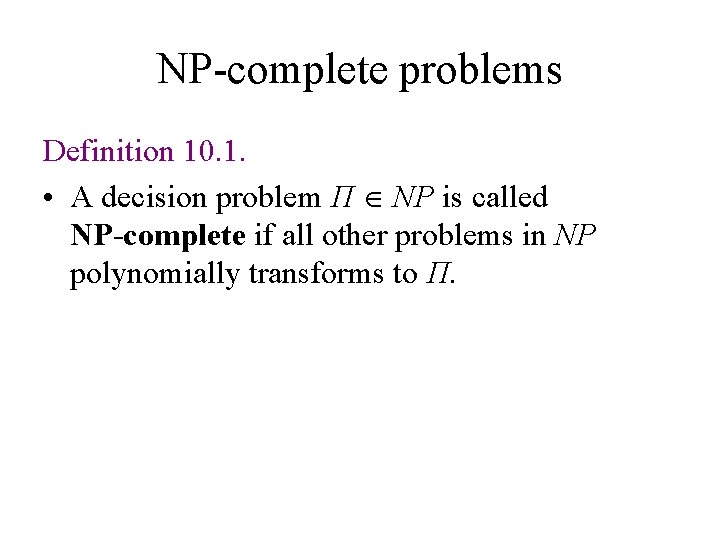 NP-complete problems

Definition 10.1.

• A decision problem $\Pi \in NP$ is called NP-complete if all other problems in $NP$ polynomially transforms to $\Pi$.